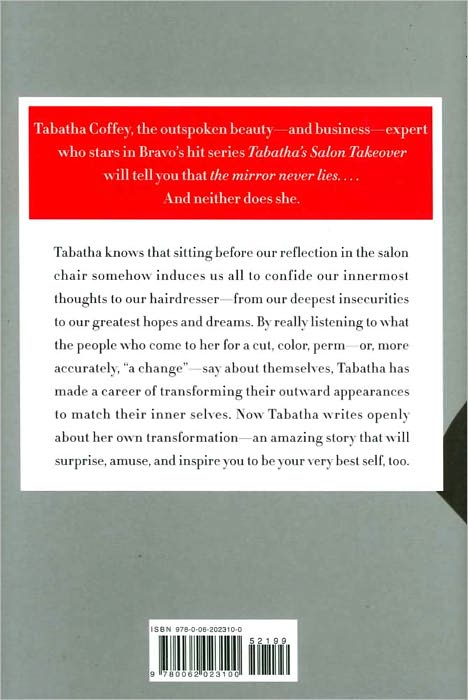 Tabatha Coffey, the outspoken beauty—and business—expert who stars in Bravo's hit series Tabatha's Salon Takeover will tell you that the mirror never lies. . . . And neither does she.

Tabatha knows that sitting before our reflection in the salon chair somehow induces us all to confide our innermost thoughts to our hairdresser—from our deepest insecurities to our greatest hopes and dreams. By really listening to what the people who come to her for a cut, color, perm—or, more accurately, "a change"—say about themselves, Tabatha has made a career of transforming their outward appearances to match their inner selves. Now Tabatha writes openly about her own transformation—an amazing story that will surprise, amuse, and inspire you to be your very best self, too.

ISBN 978-0-06-202310-0

52199

9 780062 023100